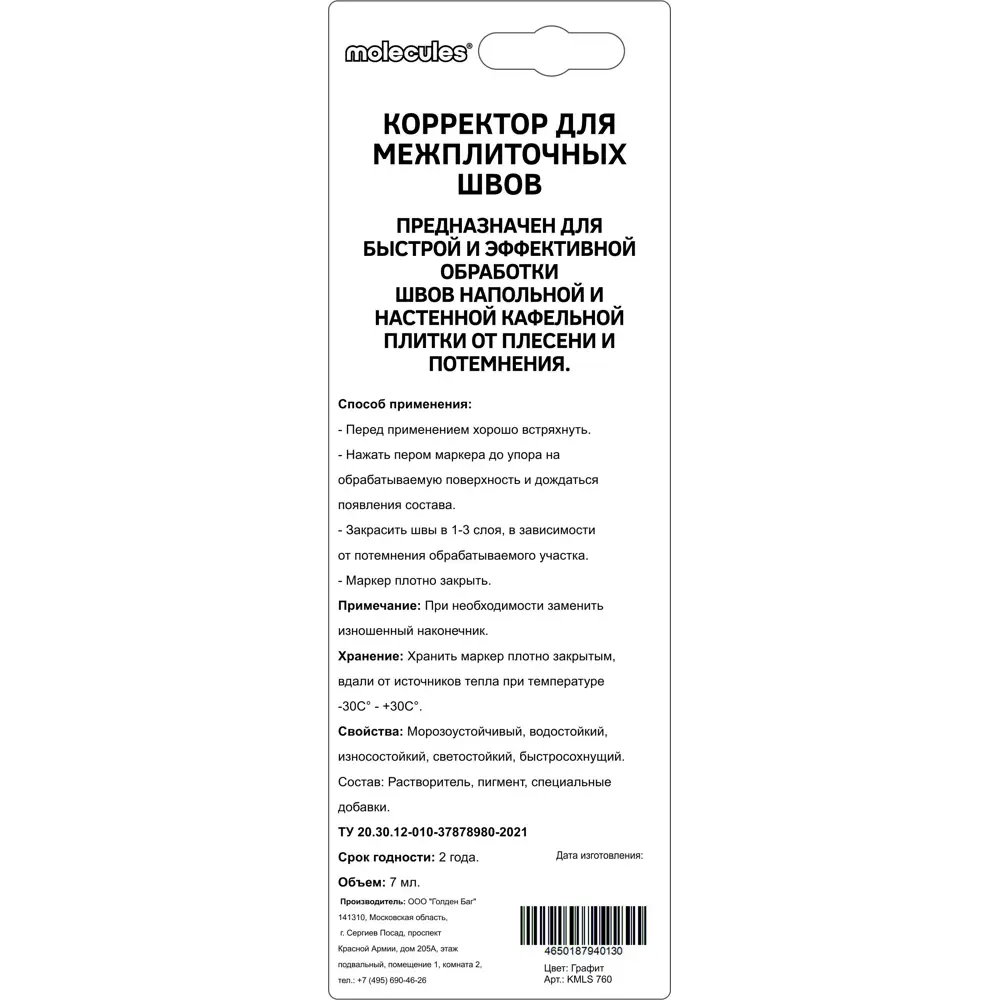 molecules®

КОРРЕКТОР ДЛЯ МЕЖПЛИТОЧНЫХ ШВОВ

ПРЕДНАЗНАЧЕН ДЛЯ БЫСТРОЙ И ЭФФЕКТИВНОЙ ОБРАБОТКИ ШВОВ НАПОЛЬНОЙ И НАСТЕННОЙ КАФЕЛЬНОЙ ПЛИТКИ ОТ ПЛЕСЕНИ И ПОТЕМНЕНИЯ.

Способ применения:

- Перед применением хорошо встряхнуть.

- Нажать пером маркера до упора на обрабатываемую поверхность и дождаться появления состава.

- Закрасить швы в 1-3 слоя, в зависимости от потемнения обрабатываемого участка.

- Маркер плотно закрыть.

Примечание: При необходимости заменить изношенный наконечник.

Хранение: Хранить маркер плотно закрытым, вдали от источников тепла при температуре -30С° - +30С°.

Свойства: Морозоустойчивый, водостойкий, износостойкий, светостойкий, быстросохнущий.

Состав: Растворитель, пигмент, специальные добавки.

ТУ 20.30.12-010-37878980-2021

Срок годности: 2 года.

Дата изготовления:

Объем: 7 мл.

Производитель: ООО "Голден Баг" 141310, Московская область, г. Сергиев Посад, проспект Красной Армии, дом 205А, этаж подвальный, помещение 1, комната 2, тел.: +7 (495) 690-46-26

4650187940130

Цвет: Графит
Арт.: KMLS 760